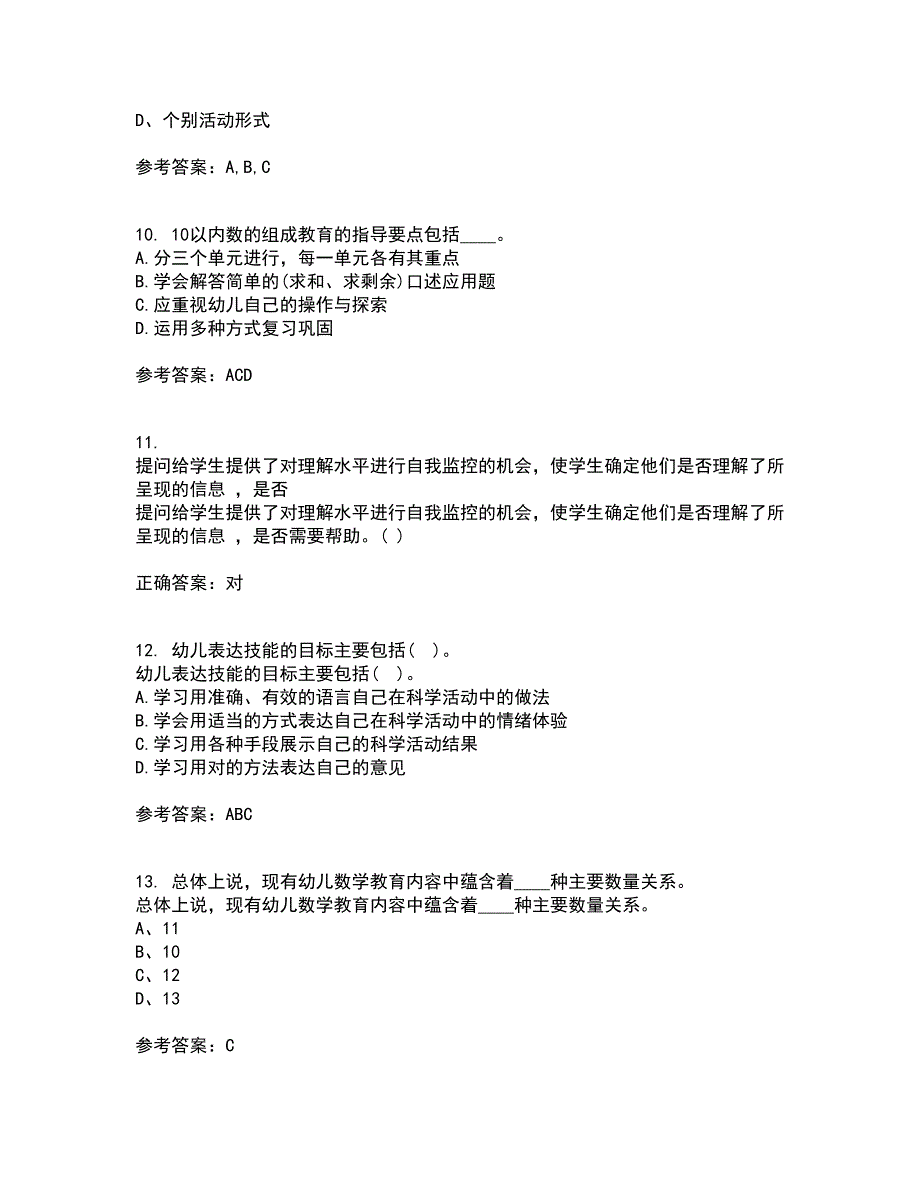 D、个别活动形式

参考答案：A,B,C

10. 10以内数的组成教育的指导要点包括____。
A.分三个单元进行，每一单元各有其重点
B.学会解答简单的(求和、求剩余)口述应用题
C.应重视幼儿自己的操作与探索
D.运用多种方式复习巩固

参考答案：ACD

11.
提问给学生提供了对理解水平进行自我监控的机会，使学生确定他们是否理解了所呈现的信息 ，是否
提问给学生提供了对理解水平进行自我监控的机会，使学生确定他们是否理解了所呈现的信息 ，是否需要帮助。( )

正确答案：对

12. 幼儿表达技能的目标主要包括( )。
幼儿表达技能的目标主要包括( )。
A.学习用准确、有效的语言自己在科学活动中的做法
B.学会用适当的方式表达自己在科学活动中的情绪体验
C.学习用各种手段展示自己的科学活动结果
D.学习用对的方法表达自己的意见

参考答案：ABC

13. 总体上说，现有幼儿数学教育内容中蕴含着____种主要数量关系。
总体上说，现有幼儿数学教育内容中蕴含着____种主要数量关系。
A、11
B、10
C、12
D、13

参考答案：C